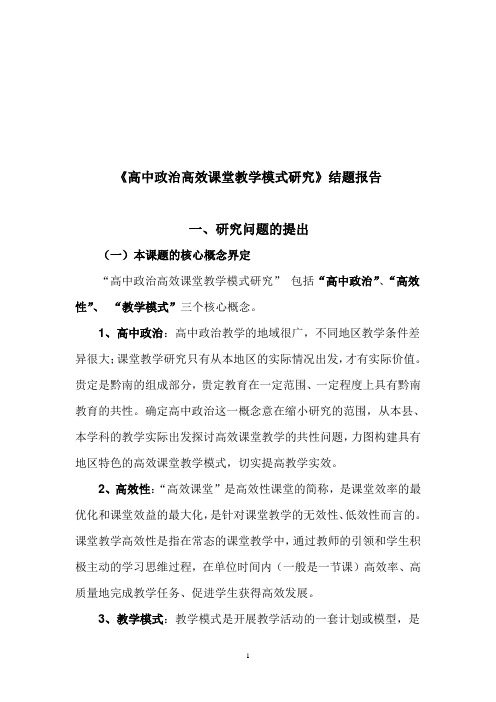 《高中政治高效课堂教学模式研究》结题报告

一、研究问题的提出

（一）本课题的核心概念界定

“高中政治高效课堂教学模式研究” 包括“高中政治”、“高效性”、 “教学模式”三个核心概念。

1、高中政治：高中政治教学的地域很广，不同地区教学条件差异很大；课堂教学研究只有从本地区的实际情况出发，才有实际价值。贵定是黔南的组成部分，贵定教育在一定范围、一定程度上具有黔南教育的共性。确定高中政治这一概念意在缩小研究的范围，从本县、本学科的教学实际出发探讨高效课堂教学的共性问题，力图构建具有地区特色的高效课堂教学模式，切实提高教学实效。

2、高效性：“高效课堂”是高效性课堂的简称，是课堂效率的最优化和课堂效益的最大化，是针对课堂教学的无效性、低效性而言的。课堂教学高效性是指在常态的课堂教学中，通过教师的引领和学生积极主动的学习思维过程，在单位时间内（一般是一节课）高效率、高质量地完成教学任务、促进学生获得高效发展。

3、教学模式：教学模式是开展教学活动的一套计划或模型，是

1